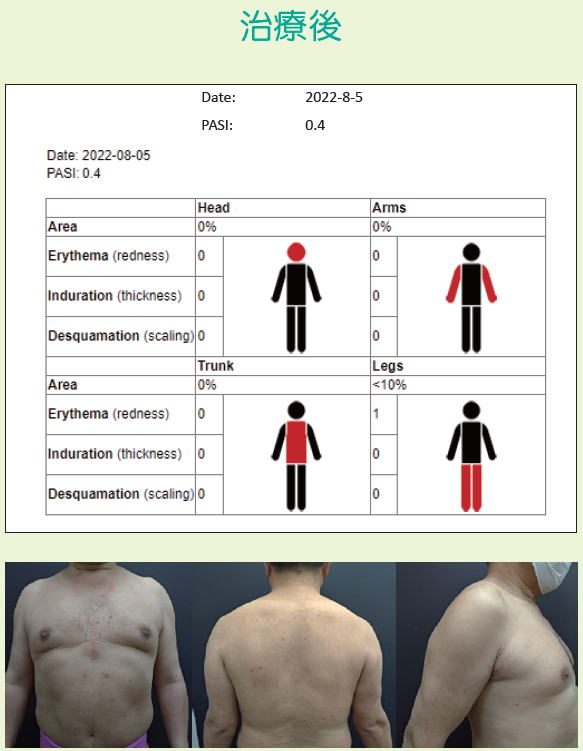 治療後

Date: 2022-8-5

PASI: 0.4

Date: 2022-08-05
PASI: 0.4

|  | Head |  | Arms |  |
|---|---|---|---|---|
| Area | 0% |  | 0% |  |
| Erythema (redness) | 0 |  | 0 |  |
| Induration (thickness) | 0 |  | 0 |  |
| Desquamation (scaling) | 0 |  | 0 |  |
|  | Trunk |  | Legs |  |
| Area | 0% |  | <10% |  |
| Erythema (redness) | 0 |  | 1 |  |
| Induration (thickness) | 0 |  | 0 |  |
| Desquamation (scaling) | 0 |  | 0 |  |